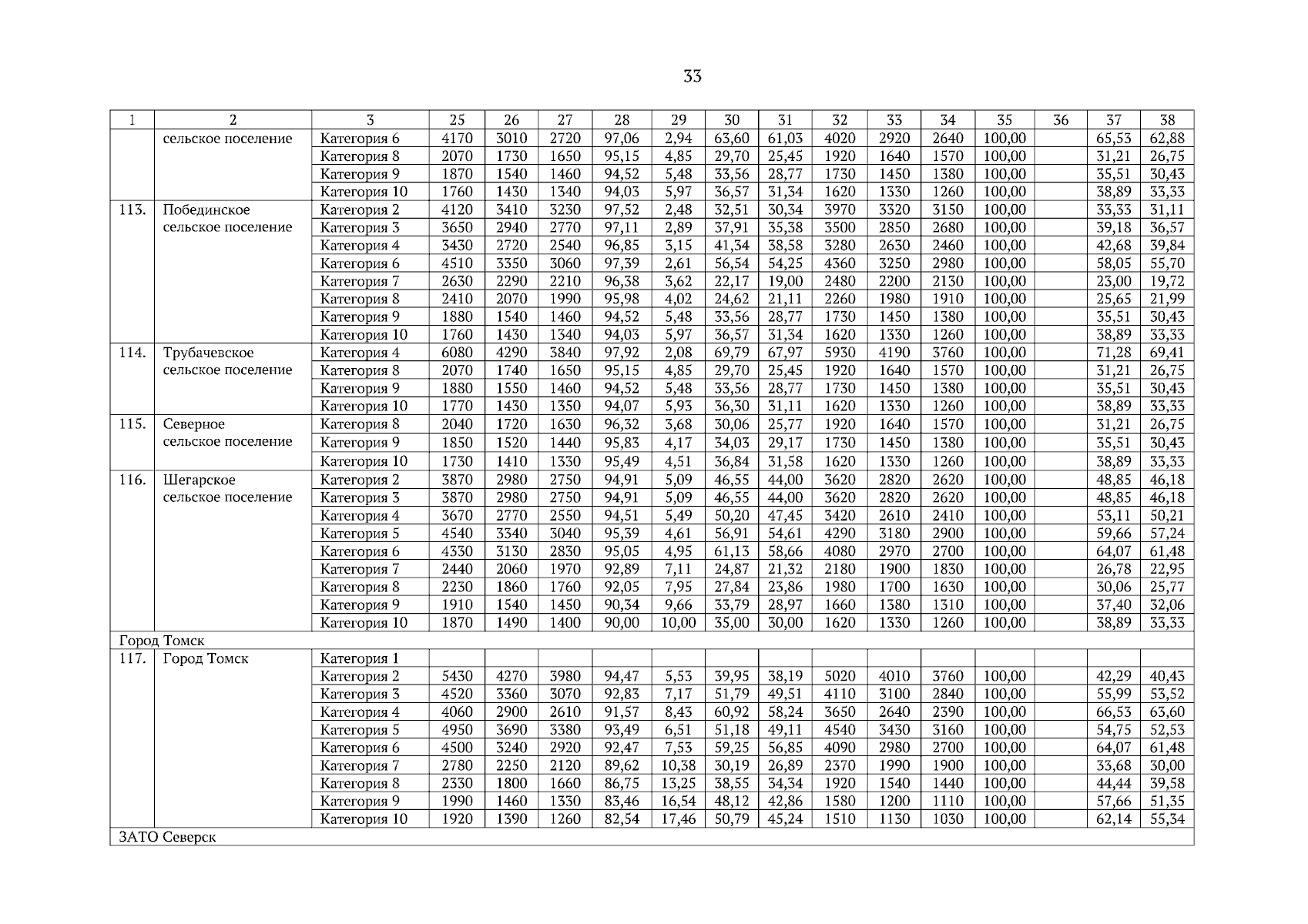 33

| 1 | 2 | 3 | 25 | 26 | 27 | 28 | 29 | 30 | 31 | 32 | 33 | 34 | 35 | 36 | 37 | 38 |
|---|---|---|---|---|---|---|---|---|---|---|---|---|---|---|---|---|
| | сельское поселение | Категория 6 | 4170 | 3010 | 2720 | 97,06 | 2,94 | 63,60 | 61,03 | 4020 | 2920 | 2640 | 100,00 | | 65,53 | 62,88 |
| | | Категория 8 | 2070 | 1730 | 1650 | 95,15 | 4,85 | 29,70 | 25,45 | 1920 | 1640 | 1570 | 100,00 | | 31,21 | 26,75 |
| | | Категория 9 | 1870 | 1540 | 1460 | 94,52 | 5,48 | 33,56 | 28,77 | 1730 | 1450 | 1380 | 100,00 | | 35,51 | 30,43 |
| | | Категория 10 | 1760 | 1430 | 1340 | 94,03 | 5,97 | 36,57 | 31,34 | 1620 | 1330 | 1260 | 100,00 | | 38,89 | 33,33 |
| 113. | Побединское сельское поселение | Категория 2 | 4120 | 3410 | 3230 | 97,52 | 2,48 | 32,51 | 30,34 | 3970 | 3320 | 3150 | 100,00 | | 33,33 | 31,11 |
| | | Категория 3 | 3650 | 2940 | 2770 | 97,11 | 2,89 | 37,91 | 35,38 | 3500 | 2850 | 2680 | 100,00 | | 39,18 | 36,57 |
| | | Категория 4 | 3430 | 2720 | 2540 | 96,85 | 3,15 | 41,34 | 38,58 | 3280 | 2630 | 2460 | 100,00 | | 42,68 | 39,84 |
| | | Категория 6 | 4510 | 3350 | 3060 | 97,39 | 2,61 | 56,54 | 54,25 | 4360 | 3250 | 2980 | 100,00 | | 58,05 | 55,70 |
| | | Категория 7 | 2630 | 2290 | 2210 | 96,38 | 3,62 | 22,17 | 19,00 | 2480 | 2200 | 2130 | 100,00 | | 23,00 | 19,72 |
| | | Категория 8 | 2410 | 2070 | 1990 | 95,98 | 4,02 | 24,62 | 21,11 | 2260 | 1980 | 1910 | 100,00 | | 25,65 | 21,99 |
| | | Категория 9 | 1880 | 1540 | 1460 | 94,52 | 5,48 | 33,56 | 28,77 | 1730 | 1450 | 1380 | 100,00 | | 35,51 | 30,43 |
| | | Категория 10 | 1760 | 1430 | 1340 | 94,03 | 5,97 | 36,57 | 31,34 | 1620 | 1330 | 1260 | 100,00 | | 38,89 | 33,33 |
| 114. | Трубачевское сельское поселение | Категория 4 | 6080 | 4290 | 3840 | 97,92 | 2,08 | 69,79 | 67,97 | 5930 | 4190 | 3760 | 100,00 | | 71,28 | 69,41 |
| | | Категория 8 | 2070 | 1740 | 1650 | 95,15 | 4,85 | 29,70 | 25,45 | 1920 | 1640 | 1570 | 100,00 | | 31,21 | 26,75 |
| | | Категория 9 | 1880 | 1550 | 1460 | 94,52 | 5,48 | 33,56 | 28,77 | 1730 | 1450 | 1380 | 100,00 | | 35,51 | 30,43 |
| | | Категория 10 | 1770 | 1430 | 1350 | 94,07 | 5,93 | 36,30 | 31,11 | 1620 | 1330 | 1260 | 100,00 | | 38,89 | 33,33 |
| 115. | Северное сельское поселение | Категория 8 | 2040 | 1720 | 1630 | 96,32 | 3,68 | 30,06 | 25,77 | 1920 | 1640 | 1570 | 100,00 | | 31,21 | 26,75 |
| | | Категория 9 | 1850 | 1520 | 1440 | 95,83 | 4,17 | 34,03 | 29,17 | 1730 | 1450 | 1380 | 100,00 | | 35,51 | 30,43 |
| | | Категория 10 | 1730 | 1410 | 1330 | 95,49 | 4,51 | 36,84 | 31,58 | 1620 | 1330 | 1260 | 100,00 | | 38,89 | 33,33 |
| 116. | Шегарское сельское поселение | Категория 2 | 3870 | 2980 | 2750 | 94,91 | 5,09 | 46,55 | 44,00 | 3620 | 2820 | 2620 | 100,00 | | 48,85 | 46,18 |
| | | Категория 3 | 3870 | 2980 | 2750 | 94,91 | 5,09 | 46,55 | 44,00 | 3620 | 2820 | 2620 | 100,00 | | 48,85 | 46,18 |
| | | Категория 4 | 3670 | 2770 | 2550 | 94,51 | 5,49 | 50,20 | 47,45 | 3420 | 2610 | 2410 | 100,00 | | 53,11 | 50,21 |
| | | Категория 5 | 4540 | 3340 | 3040 | 95,39 | 4,61 | 56,91 | 54,61 | 4290 | 3180 | 2900 | 100,00 | | 59,66 | 57,24 |
| | | Категория 6 | 4330 | 3130 | 2830 | 95,05 | 4,95 | 61,13 | 58,66 | 4080 | 2970 | 2700 | 100,00 | | 64,07 | 61,48 |
| | | Категория 7 | 2440 | 2060 | 1970 | 92,89 | 7,11 | 24,87 | 21,32 | 2180 | 1900 | 1830 | 100,00 | | 26,78 | 22,95 |
| | | Категория 8 | 2230 | 1860 | 1760 | 92,05 | 7,95 | 27,84 | 23,86 | 1980 | 1700 | 1630 | 100,00 | | 30,06 | 25,77 |
| | | Категория 9 | 1910 | 1540 | 1450 | 90,34 | 9,66 | 33,79 | 28,97 | 1660 | 1380 | 1310 | 100,00 | | 37,40 | 32,06 |
| | | Категория 10 | 1870 | 1490 | 1400 | 90,00 | 10,00 | 35,00 | 30,00 | 1620 | 1330 | 1260 | 100,00 | | 38,89 | 33,33 |
| Город Томск | | | | | | | | | | | | | | | | |
| 117. | Город Томск | Категория 1 | | | | | | | | | | | | | | |
| | | Категория 2 | 5430 | 4270 | 3980 | 94,47 | 5,53 | 39,95 | 38,19 | 5020 | 4010 | 3760 | 100,00 | | 42,29 | 40,43 |
| | | Категория 3 | 4520 | 3360 | 3070 | 92,83 | 7,17 | 51,79 | 49,51 | 4110 | 3100 | 2840 | 100,00 | | 55,99 | 53,52 |
| | | Категория 4 | 4060 | 2900 | 2610 | 91,57 | 8,43 | 60,92 | 58,24 | 3650 | 2640 | 2390 | 100,00 | | 66,53 | 63,60 |
| | | Категория 5 | 4950 | 3690 | 3380 | 93,49 | 6,51 | 51,18 | 49,11 | 4540 | 3430 | 3160 | 100,00 | | 54,75 | 52,53 |
| | | Категория 6 | 4500 | 3240 | 2920 | 92,47 | 7,53 | 59,25 | 56,85 | 4090 | 2980 | 2700 | 100,00 | | 64,07 | 61,48 |
| | | Категория 7 | 2780 | 2250 | 2120 | 89,62 | 10,38 | 30,19 | 26,89 | 2370 | 1990 | 1900 | 100,00 | | 33,68 | 30,00 |
| | | Категория 8 | 2330 | 1800 | 1660 | 86,75 | 13,25 | 38,55 | 34,34 | 1920 | 1540 | 1440 | 100,00 | | 44,44 | 39,58 |
| | | Категория 9 | 1990 | 1460 | 1330 | 83,46 | 16,54 | 48,12 | 42,86 | 1580 | 1200 | 1110 | 100,00 | | 57,66 | 51,35 |
| | | Категория 10 | 1920 | 1390 | 1260 | 82,54 | 17,46 | 50,79 | 45,24 | 1510 | 1130 | 1030 | 100,00 | | 62,14 | 55,34 |
| ЗАТО Северск | | | | | | | | | | | | | | | | |